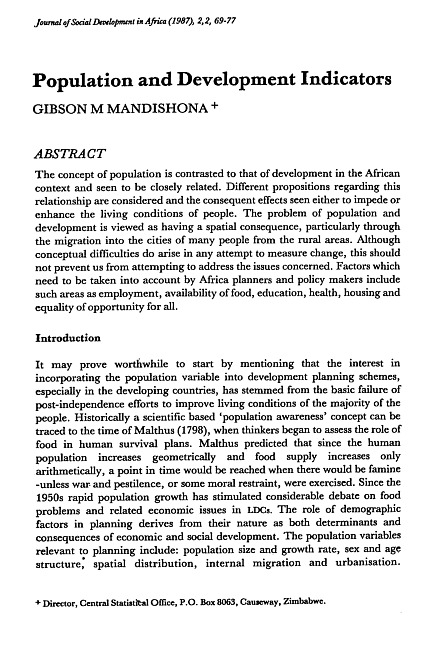 Journal of Social Development in Africa (1987), 2,2, 69-77

Population and Development Indicators

GIBSON M MANDISHONA +

ABSTRACT

The concept of population is contrasted to that of development in the African context and seen to be closely related. Different propositions regarding this relationship are considered and the consequent effects seen either to impede or enhance the living conditions of people. The problem of population and development is viewed as having a spatial consequence, particularly through the migration into the cities of many people from the rural areas. Although conceptual difficulties do arise in any attempt to measure change, this should not prevent us from attempting to address the issues concerned. Factors which need to be taken into account by Africa planners and policy makers include such areas as employment, availability of food, education, health, housing and equality of opportunity for all.

Introduction

It may prove worthwhile to start by mentioning that the interest in incorporating the population variable into development planning schemes, especially in the developing countries, has stemmed from the basic failure of post-independence efforts to improve living conditions of the majority of the people. Historically a scientific based 'population awareness' concept can be traced to the time of Malthus (1798), when thinkers began to assess the role of food in human survival plans. Malthus predicted that since the human population increases geometrically and food supply increases only arithmetically, a point in time would be reached when there would be famine -unless war and pestilence, or some moral restraint, were exercised. Since the 1950s rapid population growth has stimulated considerable debate on food problems and related economic issues in LDCs. The role of demographic factors in planning derives from their nature as both determinants and consequences of economic and social development. The population variables relevant to planning include: population size and growth rate, sex and age structure, spatial distribution, internal migration and urbanisation.

+ Director, Central Statistical Office, P.O. Box 8063, Causeway, Zimbabwe.